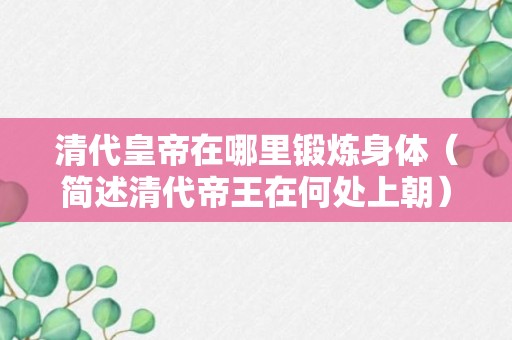 清代皇帝在哪里锻炼身体（简述清代帝王在何处上朝）